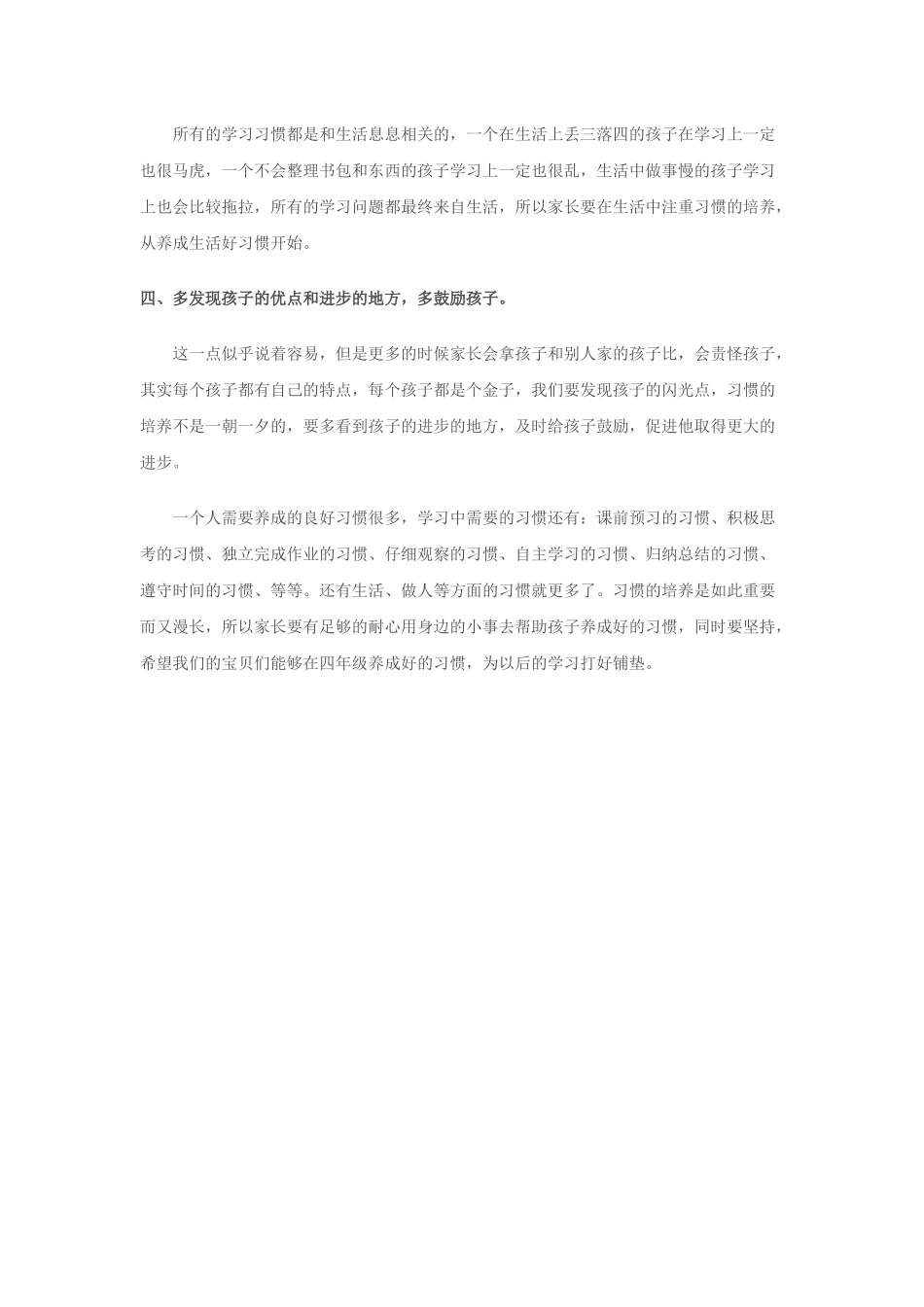 所有的学习习惯都是和生活息息相关的，一个在生活上丢三落四的孩子在学习上一定也很马虎，一个不会整理书包和东西的孩子学习上一定也很乱，生活中做事慢的孩子学习上也会比较拖拉，所有的学习问题都最终来自生活，所以家长要在生活中注重习惯的培养，从养成生活好习惯开始。

四、多发现孩子的优点和进步的地方，多鼓励孩子。

这一点似乎说着容易，但是更多的时候家长会拿孩子和别人家的孩子比，会责怪孩子，其实每个孩子都有自己的特点，每个孩子都是个金子，我们要发现孩子的闪光点，习惯的培养不是一朝一夕的，要多看到孩子的进步的地方，及时给孩子鼓励，促进他取得更大的进步。

一个人需要养成的良好习惯很多，学习中需要的习惯还有：课前预习的习惯、积极思考的习惯、独立完成作业的习惯、仔细观察的习惯、自主学习的习惯、归纳总结的习惯、遵守时间的习惯、等等。还有生活、做人等方面的习惯就更多了。习惯的培养是如此重要而又漫长，所以家长要有足够的耐心用身边的小事去帮助孩子养成好的习惯，同时要坚持，希望我们的宝贝们能够在四年级养成好的习惯，为以后的学习打好铺垫。